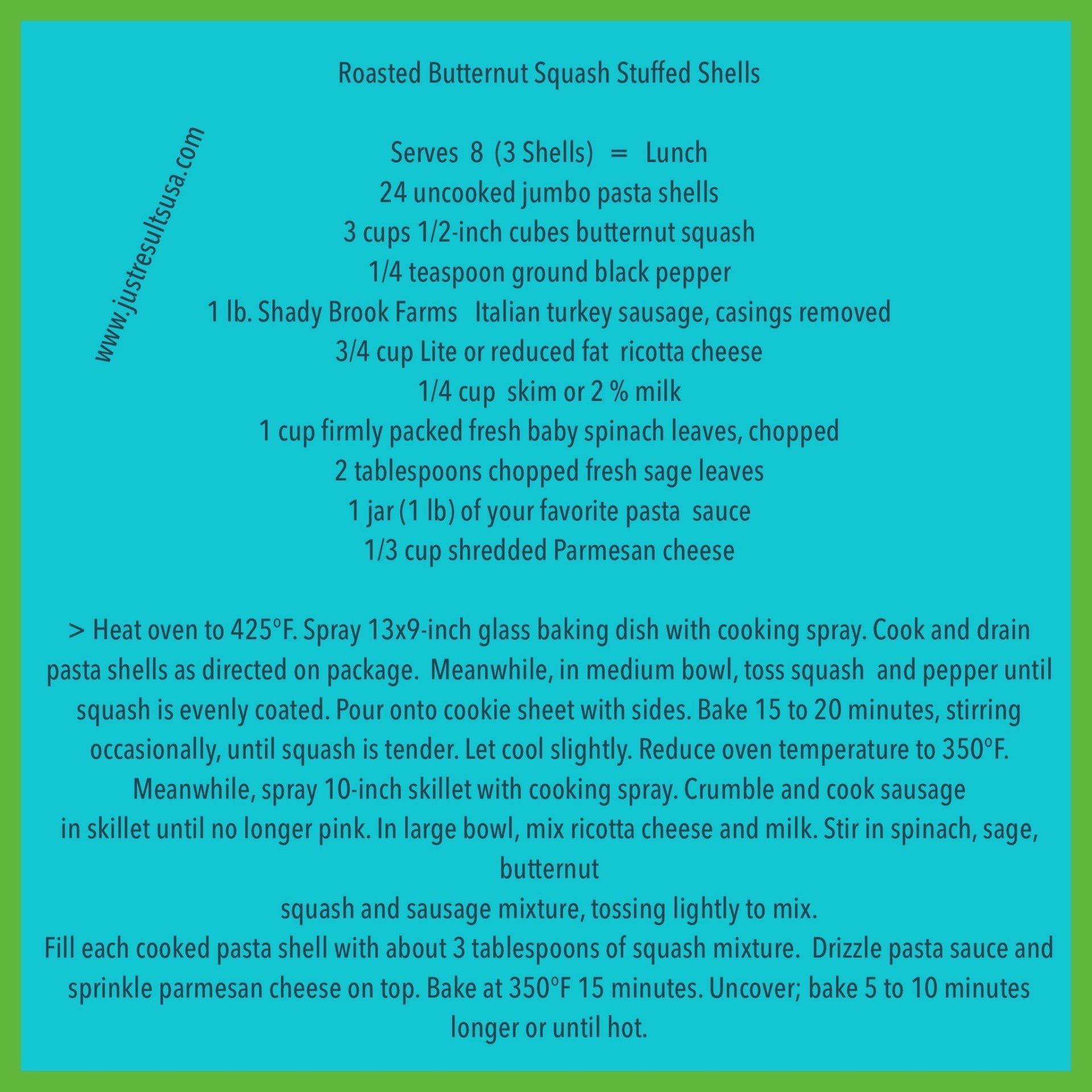 Roasted Butternut Squash Stuffed Shells

www.justresultsusa.com

Serves 8 (3 Shells) = Lunch
24 uncooked jumbo pasta shells
3 cups 1/2-inch cubes butternut squash
1/4 teaspoon ground black pepper
1 lb. Shady Brook Farms Italian turkey sausage, casings removed
3/4 cup Lite or reduced fat ricotta cheese
1/4 cup skim or 2 % milk
1 cup firmly packed fresh baby spinach leaves, chopped
2 tablespoons chopped fresh sage leaves
1 jar (1 lb) of your favorite pasta sauce
1/3 cup shredded Parmesan cheese

> Heat oven to 425°F. Spray 13x9-inch glass baking dish with cooking spray. Cook and drain pasta shells as directed on package. Meanwhile, in medium bowl, toss squash and pepper until squash is evenly coated. Pour onto cookie sheet with sides. Bake 15 to 20 minutes, stirring occasionally, until squash is tender. Let cool slightly. Reduce oven temperature to 350°F. Meanwhile, spray 10-inch skillet with cooking spray. Crumble and cook sausage in skillet until no longer pink. In large bowl, mix ricotta cheese and milk. Stir in spinach, sage, butternut
squash and sausage mixture, tossing lightly to mix.
Fill each cooked pasta shell with about 3 tablespoons of squash mixture. Drizzle pasta sauce and sprinkle parmesan cheese on top. Bake at 350°F 15 minutes. Uncover; bake 5 to 10 minutes longer or until hot.